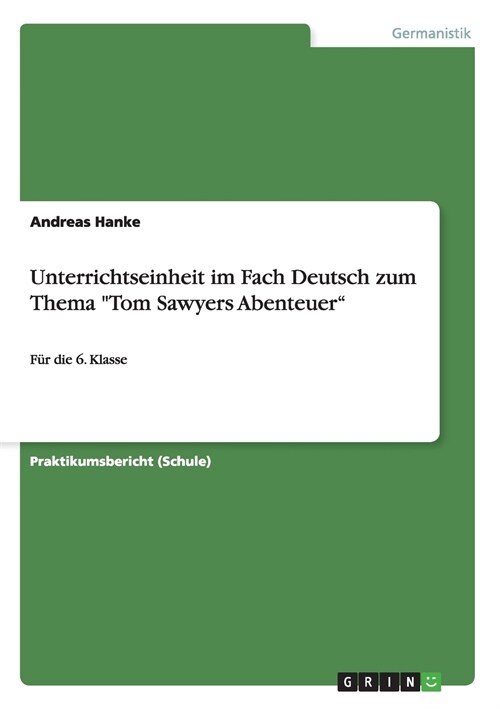 Germanistik

Andreas Hanke

Unterrichtseinheit im Fach Deutsch zum Thema "Tom Sawyers Abenteuer“

Für die 6. Klasse

Praktikumsbericht (Schule)

GRIN